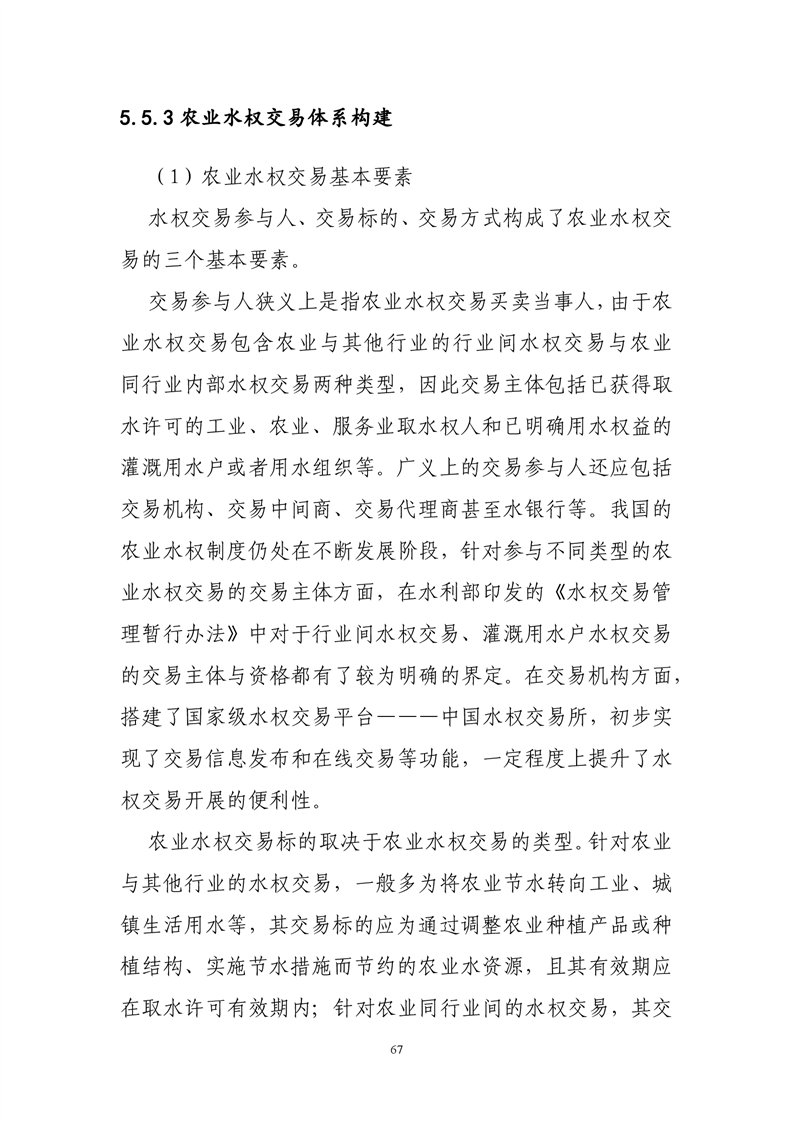 5.5.3 农业水权交易体系构建

（1）农业水权交易基本要素

水权交易参与人、交易标的、交易方式构成了农业水权交易的三个基本要素。

交易参与人狭义上是指农业水权交易买卖当事人，由于农业水权交易包含农业与其他行业的行业间水权交易与农业同行业内部水权交易两种类型，因此交易主体包括已获得取水许可的工业、农业、服务业取水权人和已明确用水权益的灌溉用水户或者用水组织等。广义上的交易参与人还应包括交易机构、交易中间商、交易代理商甚至水银行等。我国的农业水权制度仍处在不断发展阶段，针对参与不同类型的农业水权交易的交易主体方面，在水利部印发的《水权交易管理暂行办法》中对于行业间水权交易、灌溉用水户水权交易的交易主体与资格都有了较为明确的界定。在交易机构方面，搭建了国家级水权交易平台———中国水权交易所，初步实现了交易信息发布和在线交易等功能，一定程度上提升了水权交易开展的便利性。

农业水权交易标的取决于农业水权交易的类型。针对农业与其他行业的水权交易，一般多为将农业节水转向工业、城镇生活用水等，其交易标的应为通过调整农业种植产品或种植结构、实施节水措施而节约的农业水资源，且其有效期应在取水许可有效期内；针对农业同行业间的水权交易，其交

67